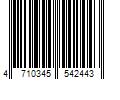 4 710345 542443